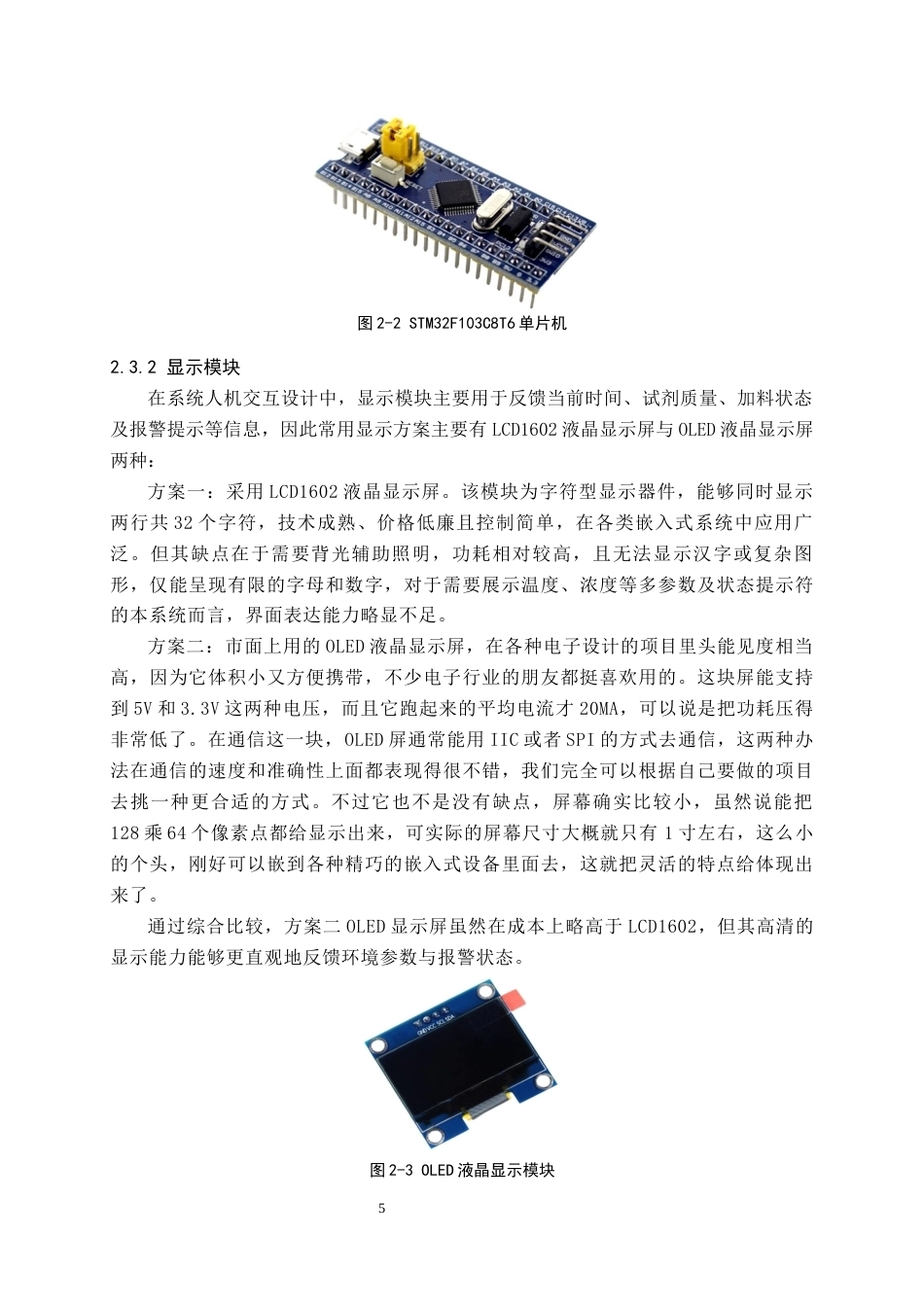 图 2-2 STM32F103C8T6 单片机

2.3.2 显示模块

在系统人机交互设计中，显示模块主要用于反馈当前时间、试剂质量、加料状态及报警提示等信息，因此常用显示方案主要有 LCD1602 液晶显示屏与 OLED 液晶显示屏两种：

方案一：采用 LCD1602 液晶显示屏。该模块为字符型显示器件，能够同时显示两行共 32 个字符，技术成熟、价格低廉且控制简单，在各类嵌入式系统中应用广泛。但其缺点在于需要背光辅助照明，功耗相对较高，且无法显示汉字或复杂图形，仅能呈现有限的字母和数字，对于需要展示温度、浓度等多参数及状态提示符的本系统而言，界面表达能力略显不足。

方案二：市面上用的 OLED 液晶显示屏，在各种电子设计的项目里头能见度相当高，因为它体积小又方便携带，不少电子行业的朋友都挺喜欢用的。这块屏能支持到 5V 和 3.3V 这两种电压，而且它跑起来的平均电流才 20MA，可以说是把功耗压得非常低了。在通信这一块，OLED 屏通常能用 IIC 或者 SPI 的方式去通信，这两种办法在通信的速度和准确性上面都表现得很不错，我们完全可以根据自己要做的项目去挑一种更合适的方式。不过它也不是没有缺点，屏幕确实比较小，虽然说能把 128 乘 64 个像素点都给显示出来，可实际的屏幕尺寸大概就只有 1 寸左右，这么小的个头，刚好可以嵌到各种精巧的嵌入式设备里面去，这就把灵活的特点给体现出来了。

通过综合比较，方案二 OLED 显示屏虽然在成本上略高于 LCD1602，但其高清的显示能力能够更直观地反馈环境参数与报警状态。

GND VCC SCL SDA

图 2-3 OLED 液晶显示模块

5